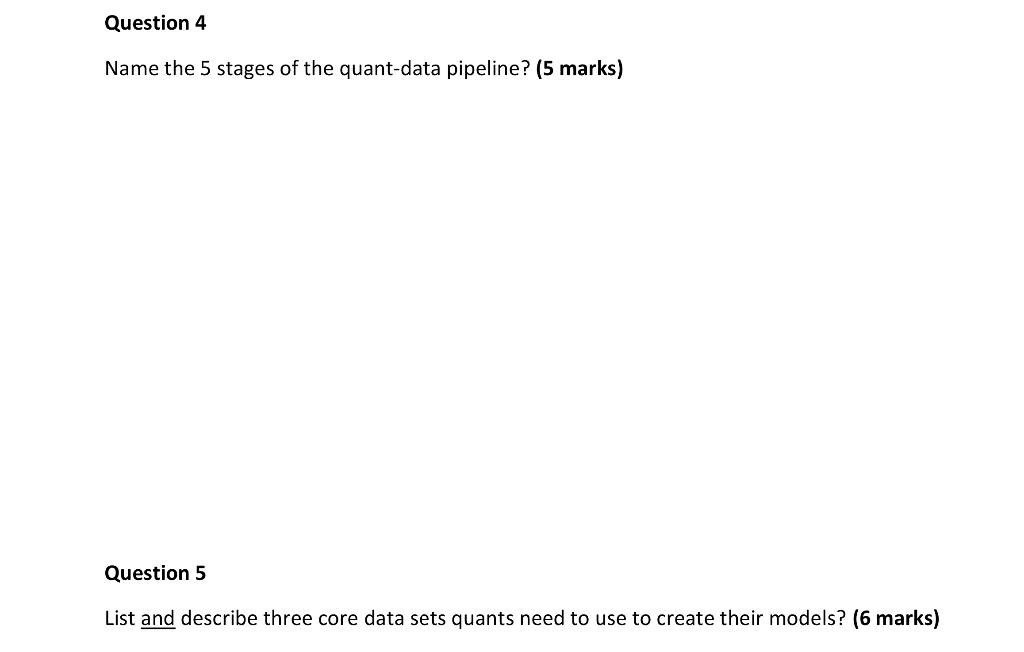 Question 4

Name the 5 stages of the quant-data pipeline? (5 marks)

Question 5

List and describe three core data sets quants need to use to create their models? (6 marks)